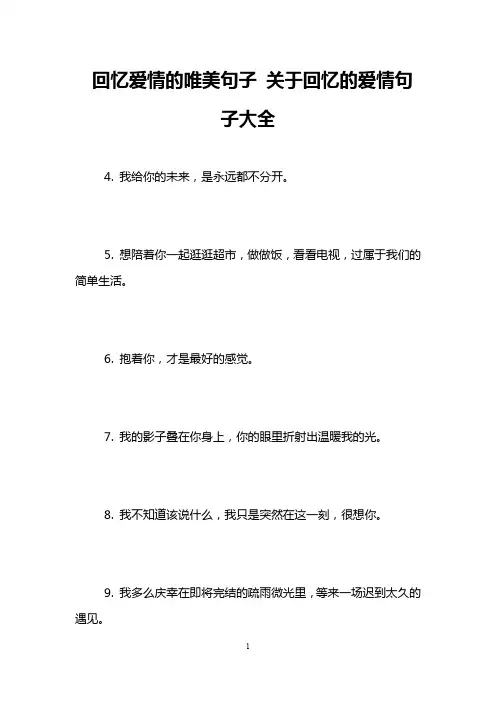 回忆爱情的唯美句子 关于回忆的爱情句子大全

4. 我给你的未来，是永远都不分开。

5. 想陪着你一起逛逛超市，做做饭，看看电视，过属于我们的简单生活。

6. 抱着你，才是最好的感觉。

7. 我的影子叠在你身上，你的眼里折射出温暖我的光。

8. 我不知道该说什么，我只是突然在这一刻，很想你。

9. 我多么庆幸在即将完结的疏雨微光里，等来一场迟到太久的遇见。

1